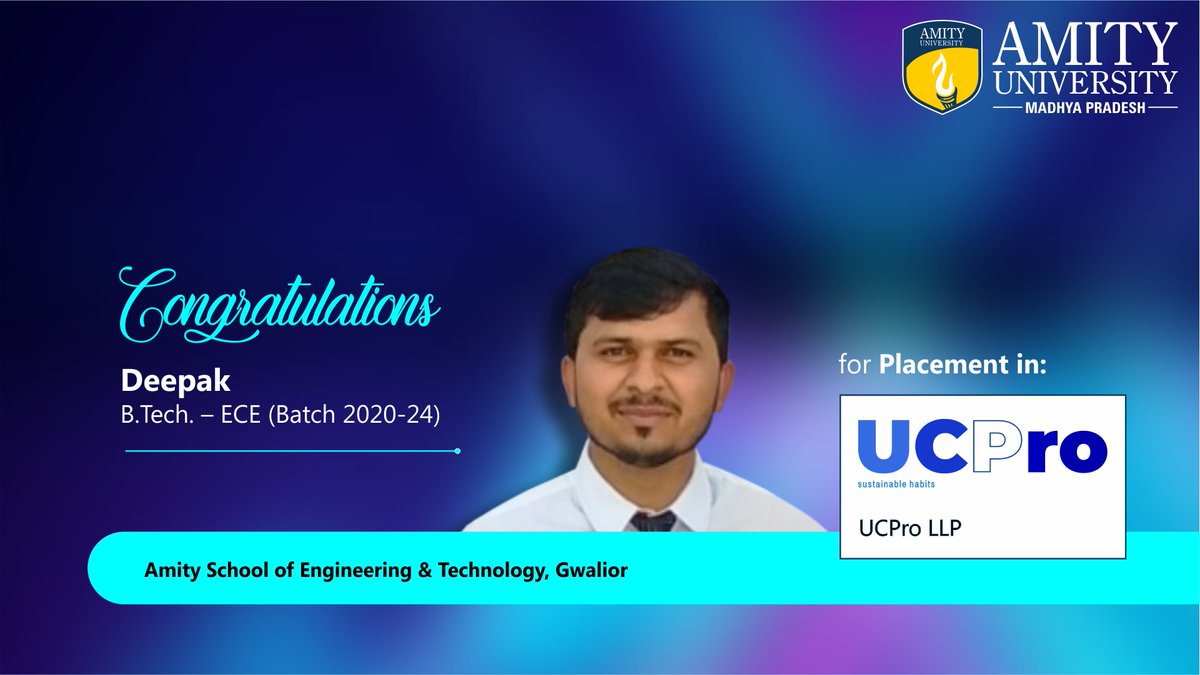 AMITY UNIVERSITY

AMITY UNIVERSITY
MADHYA PRADESH

Congratulations

Deepak
B.Tech. – ECE (Batch 2020-24)

for Placement in:

UCPro
sustainable habits

UCPro LLP

Amity School of Engineering & Technology, Gwalior